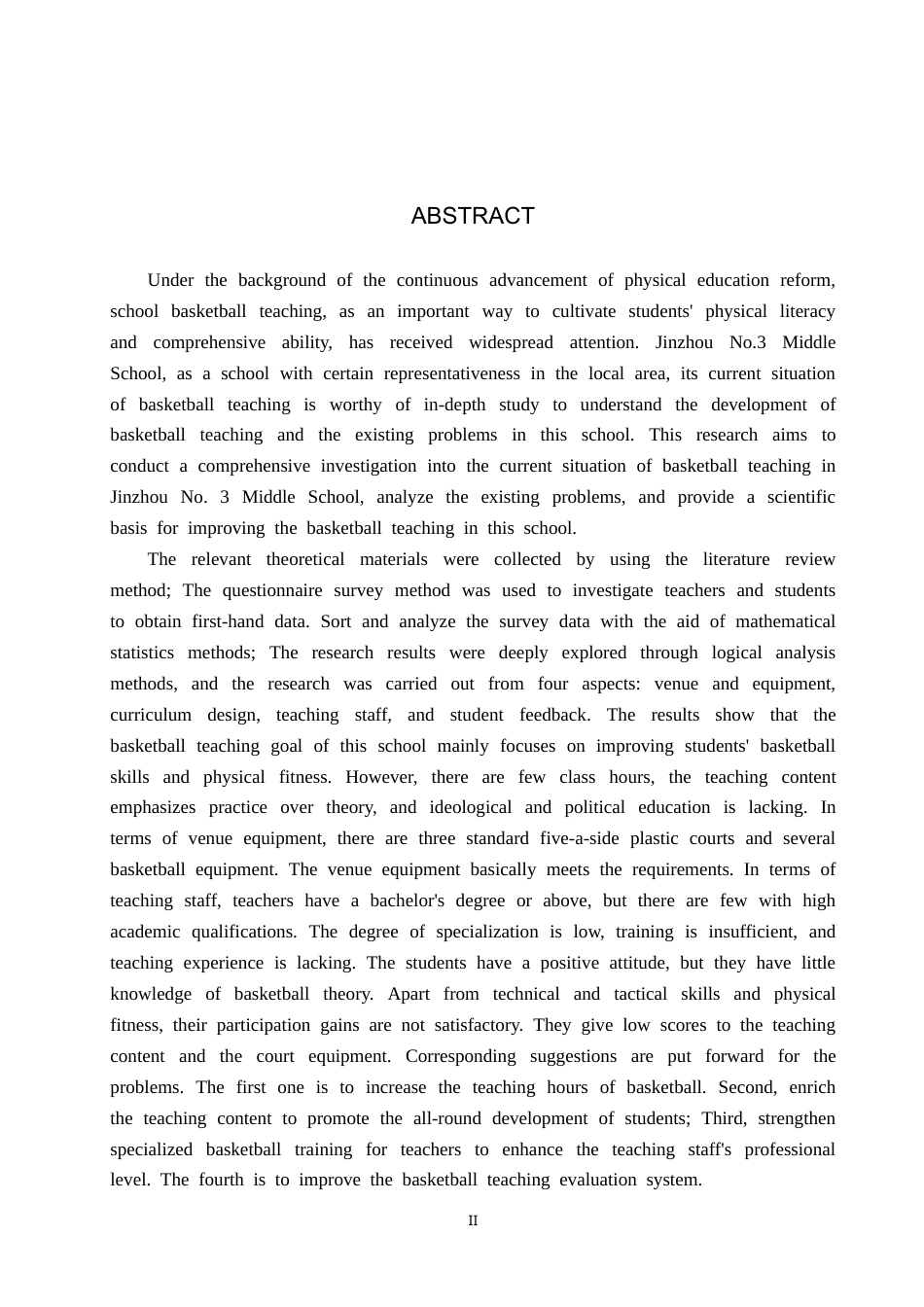 ABSTRACT

Under the background of the continuous advancement of physical education reform, school basketball teaching, as an important way to cultivate students' physical literacy and comprehensive ability, has received widespread attention. Jinzhou No.3 Middle School, as a school with certain representativeness in the local area, its current situation of basketball teaching is worthy of in-depth study to understand the development of basketball teaching and the existing problems in this school. This research aims to conduct a comprehensive investigation into the current situation of basketball teaching in Jinzhou No. 3 Middle School, analyze the existing problems, and provide a scientific basis for improving the basketball teaching in this school.

The relevant theoretical materials were collected by using the literature review method; The questionnaire survey method was used to investigate teachers and students to obtain first-hand data. Sort and analyze the survey data with the aid of mathematical statistics methods; The research results were deeply explored through logical analysis methods, and the research was carried out from four aspects: venue and equipment, curriculum design, teaching staff, and student feedback. The results show that the basketball teaching goal of this school mainly focuses on improving students' basketball skills and physical fitness. However, there are few class hours, the teaching content emphasizes practice over theory, and ideological and political education is lacking. In terms of venue equipment, there are three standard five-a-side plastic courts and several basketball equipment. The venue equipment basically meets the requirements. In terms of teaching staff, teachers have a bachelor's degree or above, but there are few with high academic qualifications. The degree of specialization is low, training is insufficient, and teaching experience is lacking. The students have a positive attitude, but they have little knowledge of basketball theory. Apart from technical and tactical skills and physical fitness, their participation gains are not satisfactory. They give low scores to the teaching content and the court equipment. Corresponding suggestions are put forward for the problems. The first one is to increase the teaching hours of basketball. Second, enrich the teaching content to promote the all-round development of students; Third, strengthen specialized basketball training for teachers to enhance the teaching staff's professional level. The fourth is to improve the basketball teaching evaluation system.

II